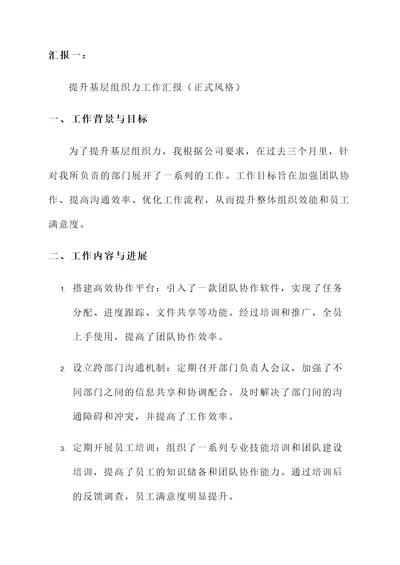 汇报一：

提升基层组织力工作汇报（正式风格）

一、工作背景与目标

为了提升基层组织力，我根据公司要求，在过去三个月里，针对我所负责的部门展开了一系列的工作。工作目标旨在加强团队协作、提高沟通效率、优化工作流程，从而提升整体组织效能和员工满意度。

二、工作内容与进展

1. 搭建高效协作平台：引入了一款团队协作软件，实现了任务分配、进度跟踪、文件共享等功能。经过培训和推广，全员上手使用，提高了团队协作效率。

2. 设立跨部门沟通机制：定期召开部门负责人会议，加强了不同部门之间的信息共享和协调配合。及时解决了部门间的沟通障碍和冲突，并提高了工作效率。

3. 定期开展员工培训：组织了一系列专业技能培训和团队建设培训，提高了员工的知识储备和团队协作能力。通过培训后的反馈调查，员工满意度明显提升。